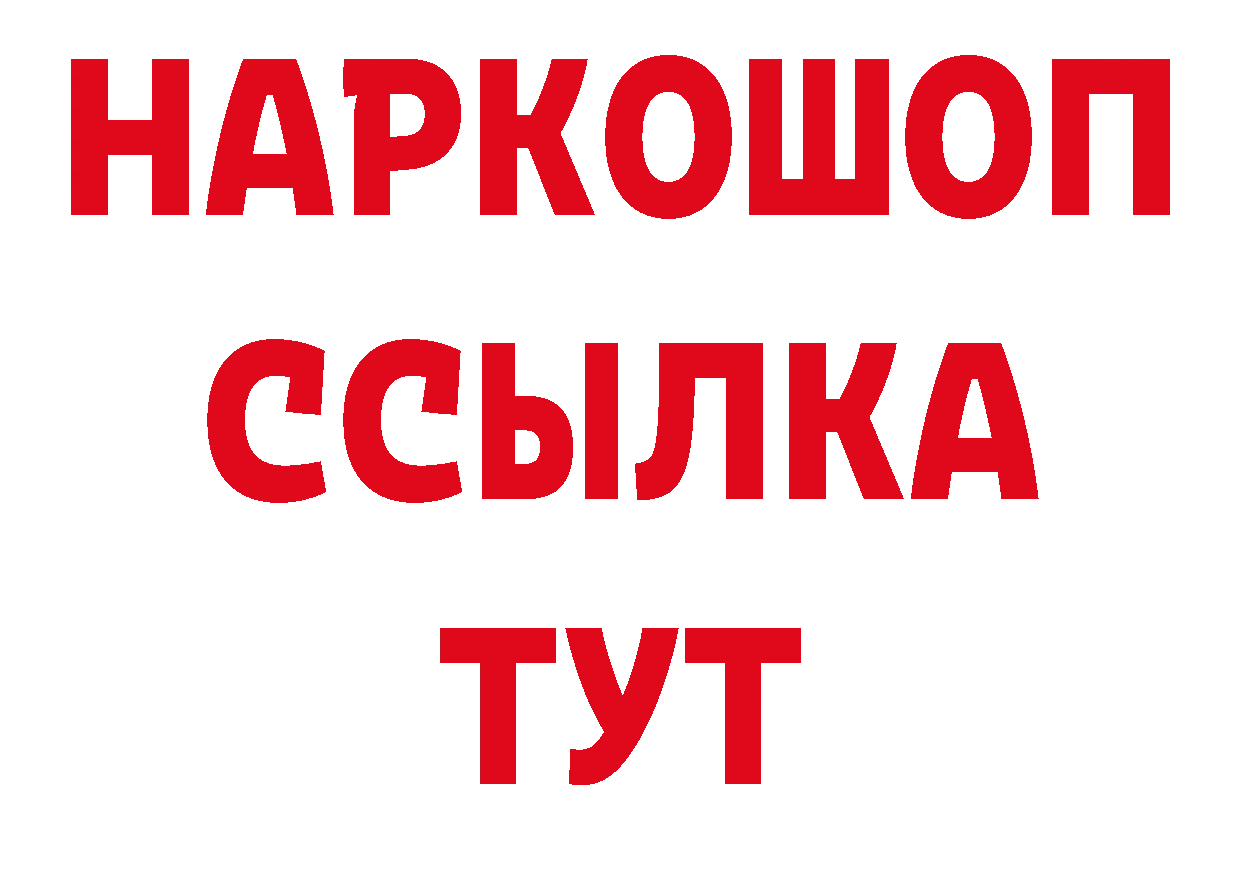 НАРКОШОП
ССЫЛКА
ТУТ